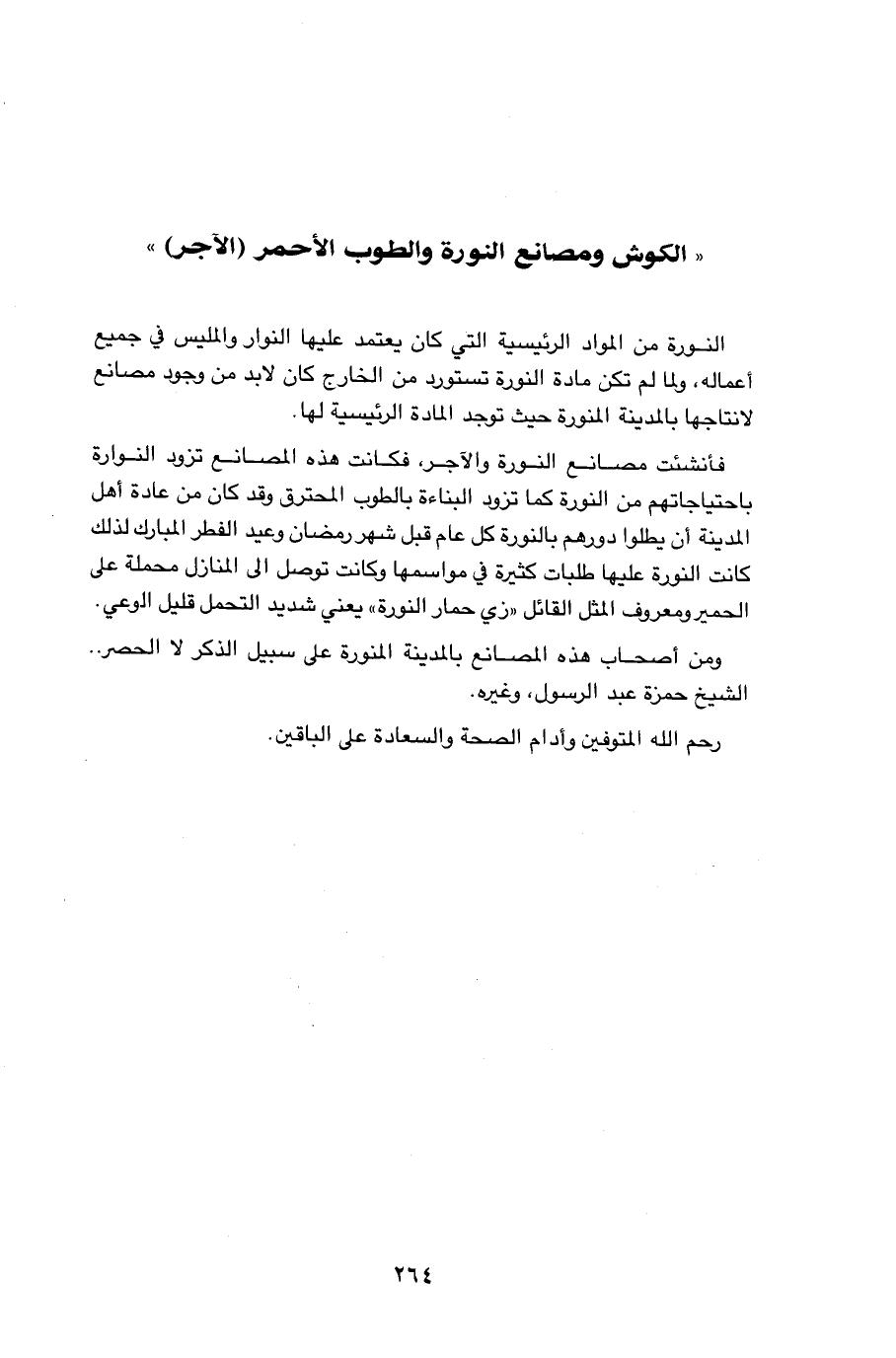 « الكوش ومصانع النورة والطوب الأحمر (الآجر) »

النورة من المواد الرئيسية التي كان يعتمد عليها النوار والمليس في جميع أعماله، ولما لم تكن مادة النورة تستورد من الخارج كان لابد من وجود مصانع لانتاجها بالمدينة المنورة حيث توجد المادة الرئيسية لها.

فأنشئت مصانع النورة والآجر، فكانت هذه المصانع تزود النوارة باحتياجاتهم من النورة كما تزود البناءة بالطوب المحترق وقد كان من عادة أهل المدينة أن يطلوا دورهم بالنورة كل عام قبل شهر رمضان وعيد الفطر المبارك لذلك كانت النورة عليها طلبات كثيرة في مواسمها وكانت توصل الى المنازل محملة على الحمير ومعروف المثل القائل «زي حمار النورة» يعني شديد التحمل قليل الوعي.

ومن أصحاب هذه المصانع بالمدينة المنورة على سبيل الذكر لا الحصر.. الشيخ حمزة عبد الرسول، وغيره.

رحم الله المتوفين وأدام الصحة والسعادة على الباقين.

٢٦٤